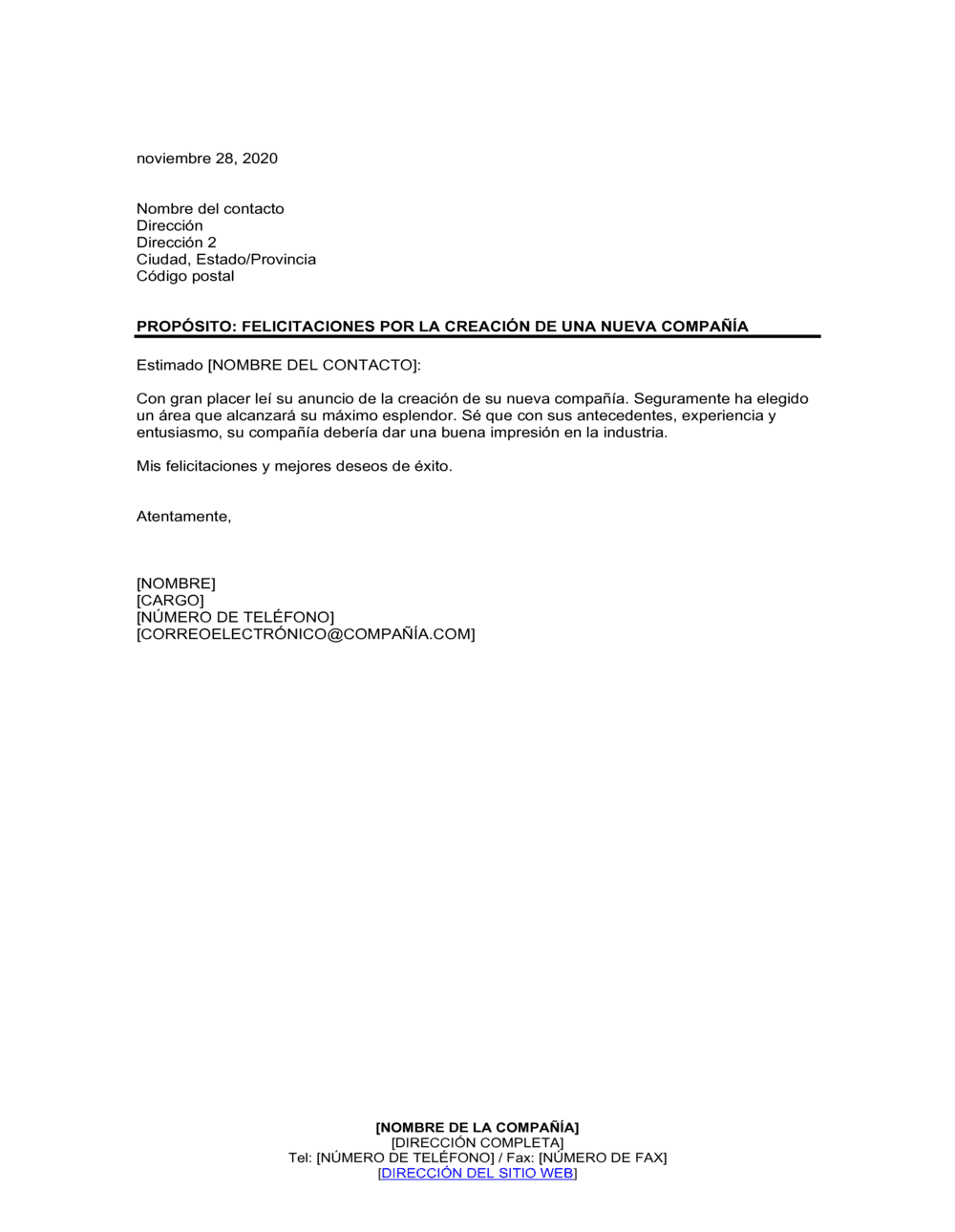 noviembre 28, 2020

Nombre del contacto
Dirección
Dirección 2
Ciudad, Estado/Provincia
Código postal

PROPÓSITO: FELICITACIONES POR LA CREACIÓN DE UNA NUEVA COMPAÑÍA

Estimado [NOMBRE DEL CONTACTO]:

Con gran placer leí su anuncio de la creación de su nueva compañía. Seguramente ha elegido un área que alcanzará su máximo esplendor. Sé que con sus antecedentes, experiencia y entusiasmo, su compañía debería dar una buena impresión en la industria.

Mis felicitaciones y mejores deseos de éxito.

Atentamente,

[NOMBRE]
[CARGO]
[NÚMERO DE TELÉFONO]
[CORREOELECTRÓNICO@COMPAÑÍA.COM]

[NOMBRE DE LA COMPAÑÍA]
[DIRECCIÓN COMPLETA]
Tel: [NÚMERO DE TELÉFONO] / Fax: [NÚMERO DE FAX]
[DIRECCIÓN DEL SITIO WEB]